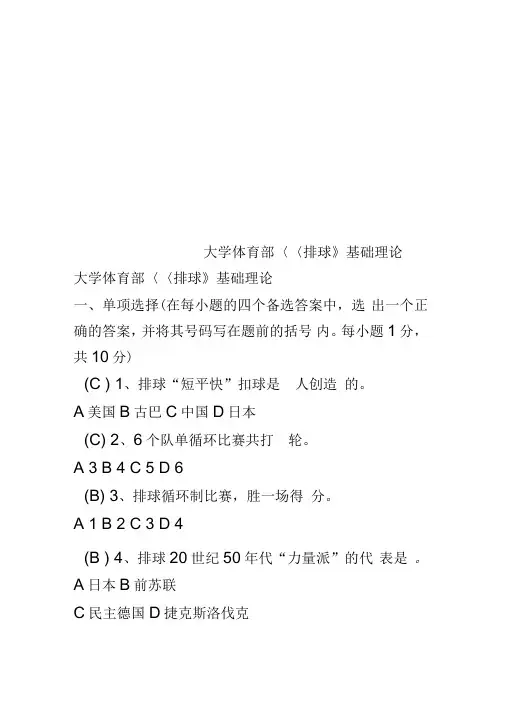 大学体育部〈〈排球》基础理论

大学体育部〈〈排球》基础理论

一、单项选择(在每小题的四个备选答案中，选 出一个正确的答案，并将其号码写在题前的括号 内。每小题 1 分，共 10 分)

(C ) 1、排球“短平快”扣球是　人创造 的。

A 美国 B 古巴 C 中国 D 日本

(C) 2、6 个队单循环比赛共打　轮。

A 3 B 4 C 5 D 6

(B) 3、排球循环制比赛，胜一场得　分。

A 1 B 2 C 3 D 4

(B ) 4、排球 20 世纪 50 年代“力量派”的代 表是　。

A 日本 B 前苏联

C 民主德国 D 捷克斯洛伐克